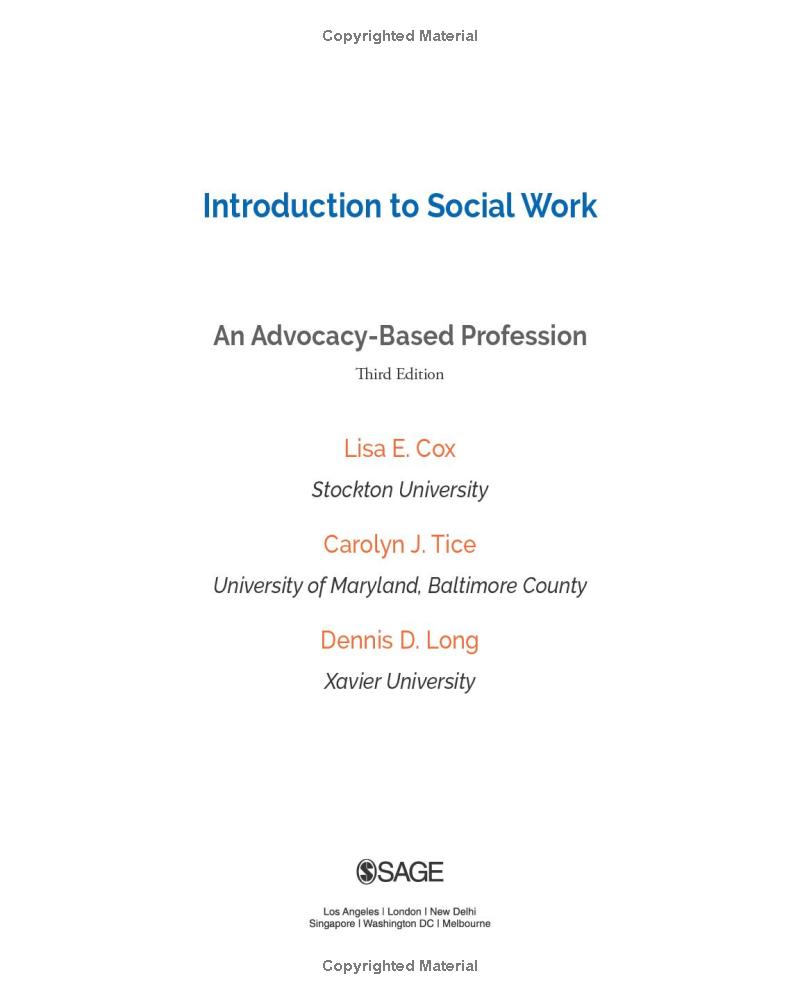 Copyrighted Material

Introduction to Social Work

An Advocacy-Based Profession

Third Edition

Lisa E. Cox

Stockton University

Carolyn J. Tice

University of Maryland, Baltimore County

Dennis D. Long

Xavier University

SAGE

Los Angeles | London | New Delhi
Singapore | Washington DC | Melbourne

Copyrighted Material